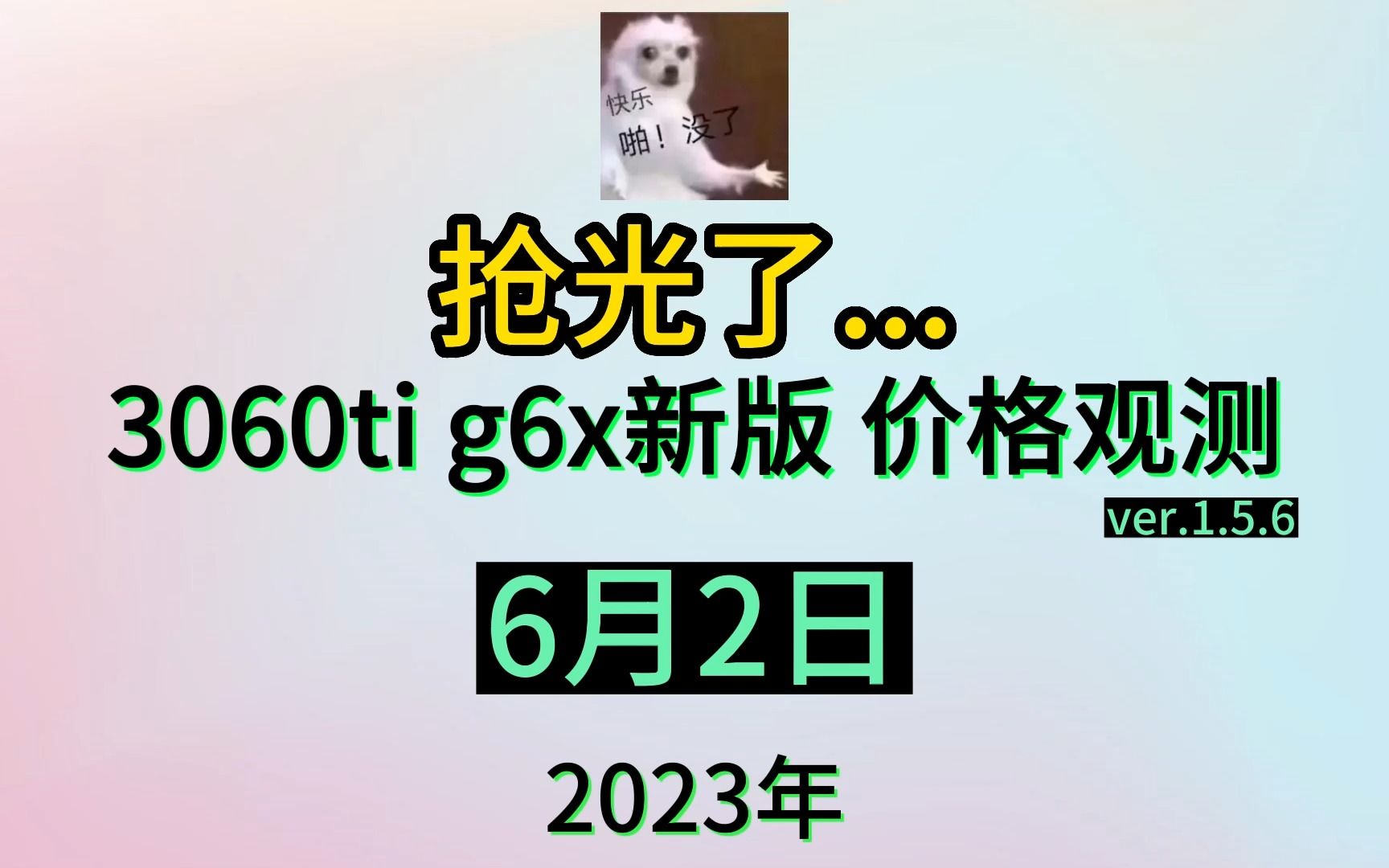 快乐
啪！没了

抢光了...
3060ti g6x新版 价格观测
ver.1.5.6

6月2日

2023年